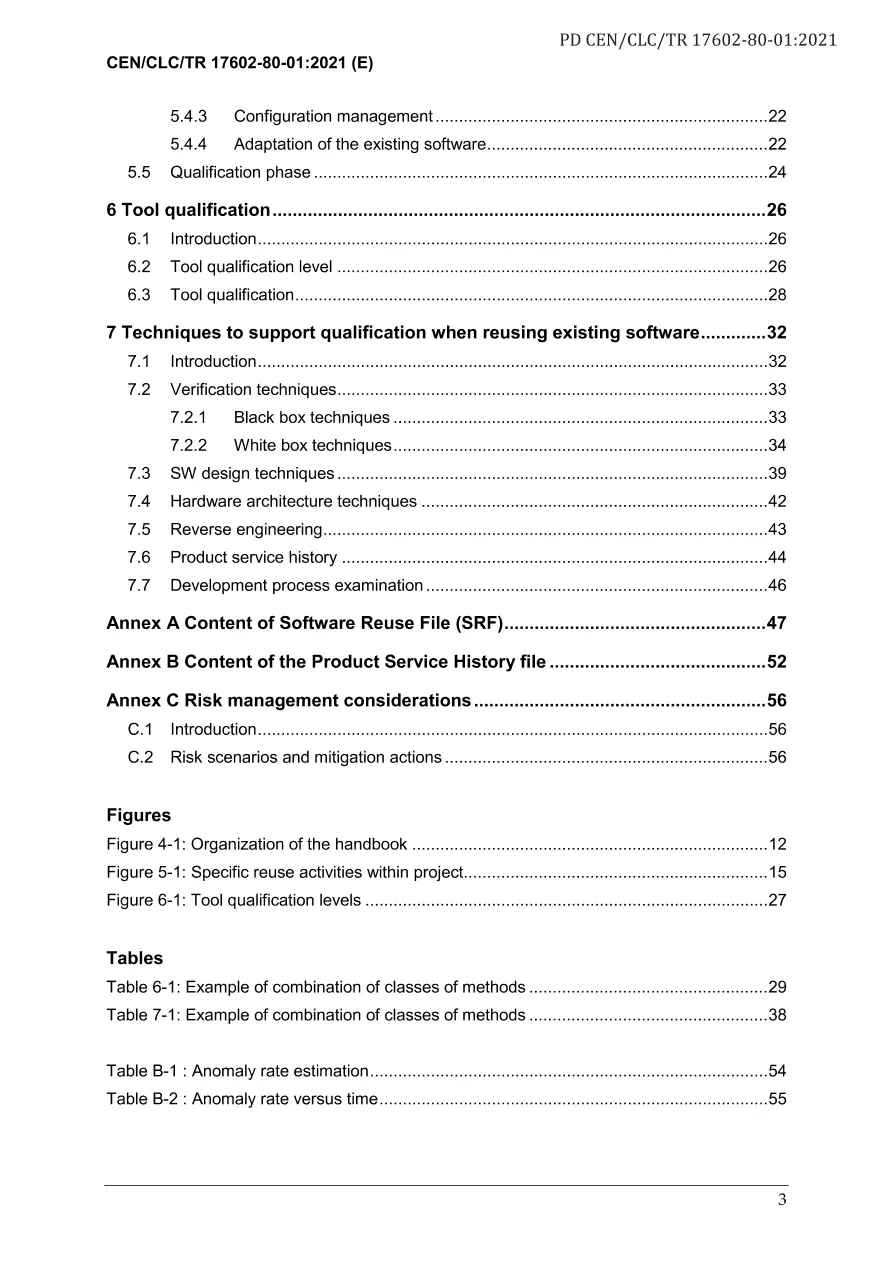 PD CEN/CLC/TR 17602-80-01:2021

CEN/CLC/TR 17602-80-01:2021 (E)

5.4.3 Configuration management 22

5.4.4 Adaptation of the existing software 22

5.5 Qualification phase 24

6 Tool qualification 26

6.1 Introduction 26

6.2 Tool qualification level 26

6.3 Tool qualification 28

7 Techniques to support qualification when reusing existing software 32

7.1 Introduction 32

7.2 Verification techniques 33

7.2.1 Black box techniques 33

7.2.2 White box techniques 34

7.3 SW design techniques 39

7.4 Hardware architecture techniques 42

7.5 Reverse engineering 43

7.6 Product service history 44

7.7 Development process examination 46

Annex A Content of Software Reuse File (SRF) 47

Annex B Content of the Product Service History file 52

Annex C Risk management considerations 56

C.1 Introduction 56

C.2 Risk scenarios and mitigation actions 56

Figures

Figure 4-1: Organization of the handbook 12

Figure 5-1: Specific reuse activities within project 15

Figure 6-1: Tool qualification levels 27

Tables

Table 6-1: Example of combination of classes of methods 29

Table 7-1: Example of combination of classes of methods 38

Table B-1 : Anomaly rate estimation 54

Table B-2 : Anomaly rate versus time 55

3